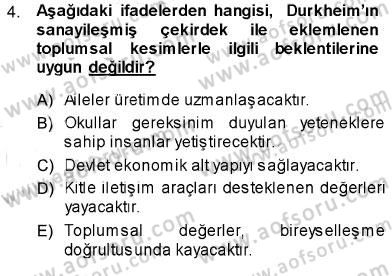 4. Aşağıdaki ifadelerden hangisi, Durkheim'ın sanayileşmiş çekirdek ile eklemlenen toplumsal kesimlerle ilgili beklentilerine uygun değildir?

A) Aileler üretimde uzmanlaşacaktır.
B) Okullar gereksinim duyulan yeteneklere sahip insanlar yetiştirecektir.
C) Devlet ekonomik alt yapıyı sağlayacaktır.
D) Kitle iletişim araçları desteklenen değerleri yayacaktır.
E) Toplumsal değerler, bireyselleşme doğrultusunda kayacaktır.

www.aofsoru.com